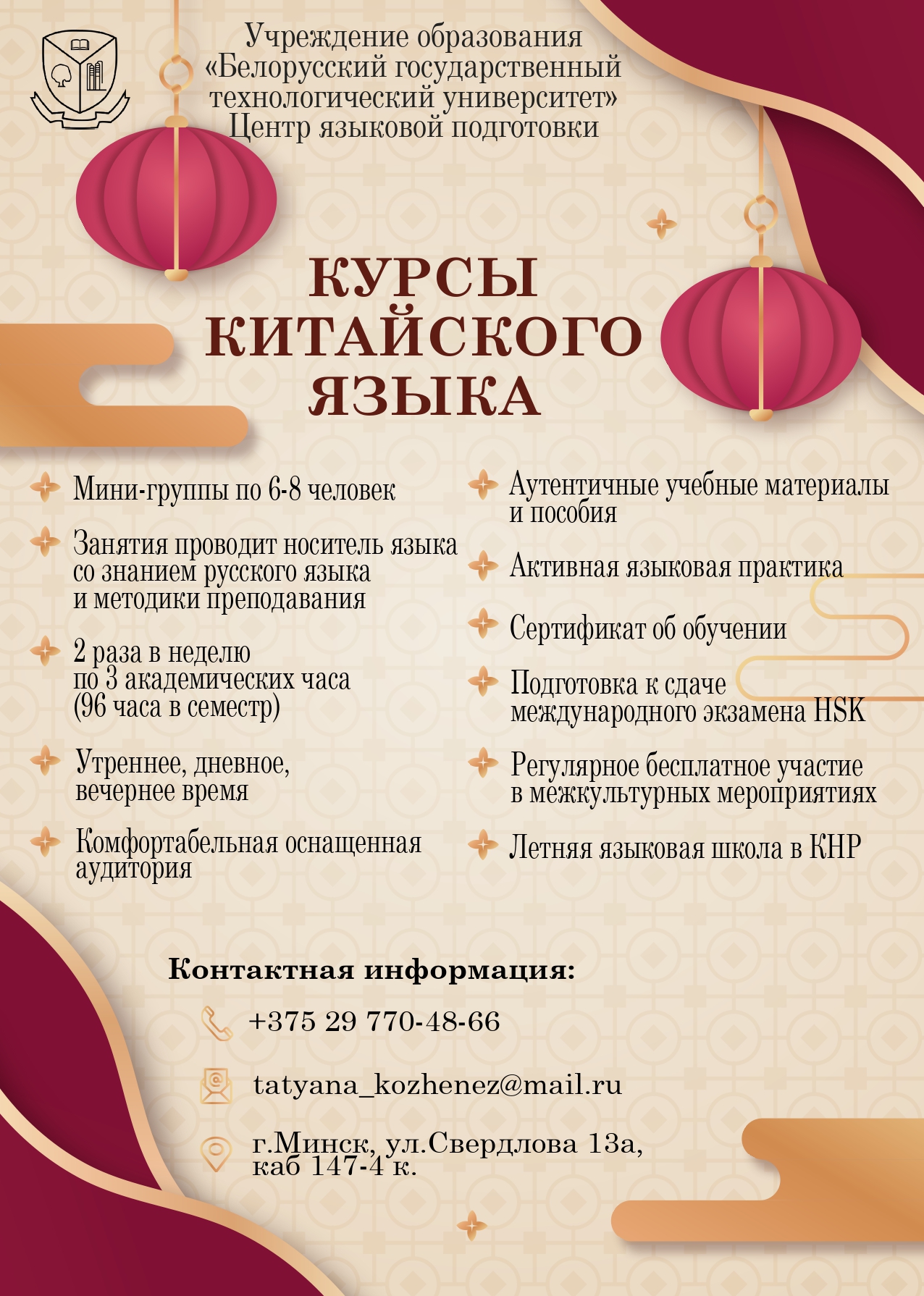 Учреждение образования
«Белорусский государственный
технологический университет»
Центр языковой подготовки

КУРСЫ
КИТАЙСКОГО
ЯЗЫКА

Мини-группы по 6-8 человек

Занятия проводит носитель языка со знанием русского языка и методики преподавания

2 раза в неделю по 3 академических часа (96 часа в семестр)

Утреннее, дневное, вечернее время

Комфортабельная оснащенная аудитория

Аутентичные учебные материалы и пособия

Активная языковая практика

Сертификат об обучении

Подготовка к сдаче международного экзамена HSK

Регулярное бесплатное участие в межкультурных мероприятиях

Летняя языковая школа в КНР

Контактная информация:

+375 29 770-48-66

tatyana_kozhenez@mail.ru

г.Минск, ул.Свердлова 13а,
каб 147-4 к.